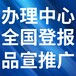 办理中心
全国登报
品宣推广